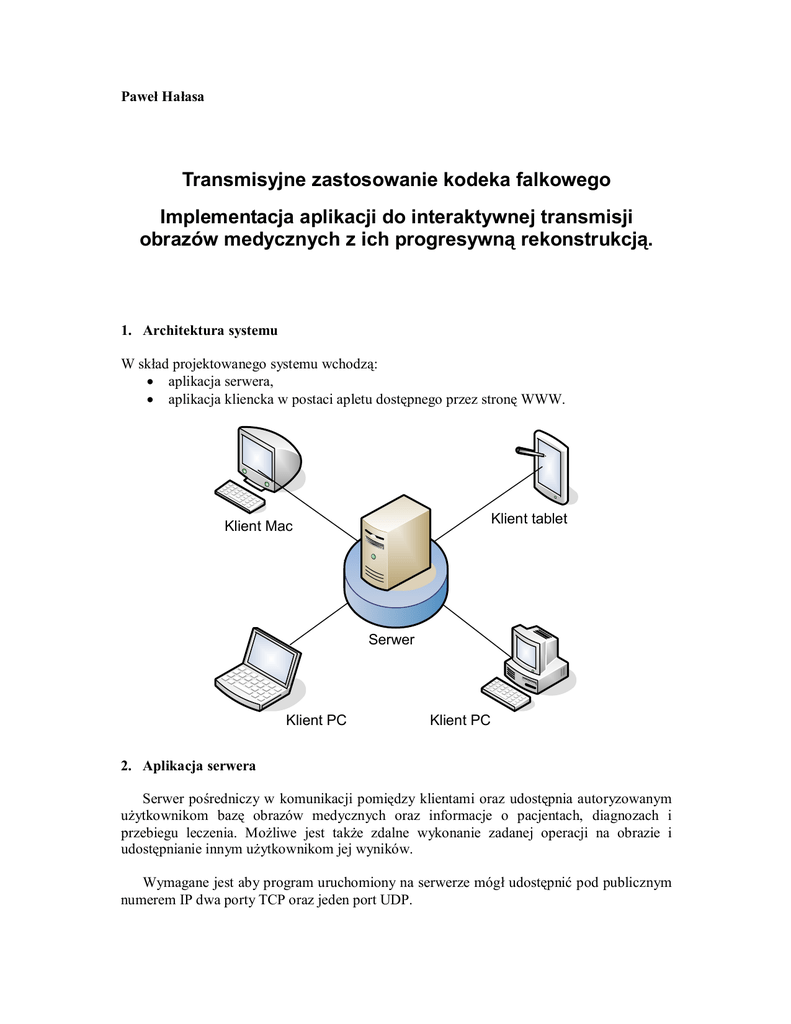 Paweł Hałasa

Transmisyjne zastosowanie kodeka falkowego

Implementacja aplikacji do interaktywnej transmisji obrazów medycznych z ich progresywną rekonstrukcją.

1. Architektura systemu

W skład projektowanego systemu wchodzą:
• aplikacja serwera,
• aplikacja kliencka w postaci apletu dostępnego przez stronę WWW.

Klient Mac

Klient tablet

Serwer

Klient PC

Klient PC

2. Aplikacja serwera

Serwer pośredniczy w komunikacji pomiędzy klientami oraz udostępnia autoryzowanym użytkownikom bazę obrazów medycznych oraz informacje o pacjentach, diagnozach i przebiegu leczenia. Możliwe jest także zdalne wykonanie zadanej operacji na obrazie i udostępnianie innym użytkownikom jej wyników.

Wymagane jest aby program uruchomiony na serwerze mógł udostępnić pod publicznym numerem IP dwa porty TCP oraz jeden port UDP.